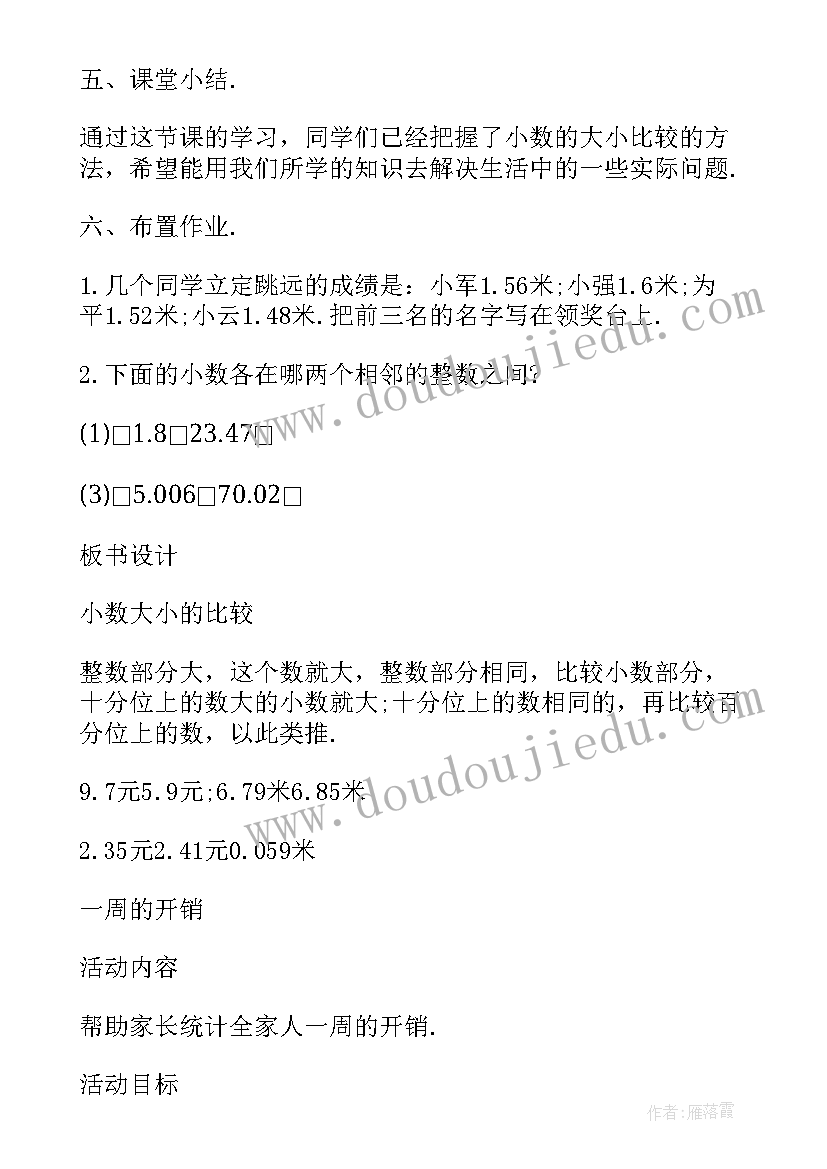 五、课堂小结.

通过这节课的学习，同学们已经把握了小数的大小比较的方法，希望能用我们所学的知识去解决生活中的一些实际问题.

六、布置作业.

1.几个同学立定跳远的成绩是：小军1.56米;小强1.6米;为平1.52米;小云1.48米.把前三名的名字写在领奖台上.

2.下面的小数各在哪两个相邻的整数之间?

(1)□1.8□23.47□

(3)□5.006□70.02□

板书设计

小数大小的比较

整数部分大，这个数就大，整数部分相同，比较小数部分，十分位上的数大的小数就大;十分位上的数相同的，再比较百分位上的数，以此类推.

9.7元5.9元;6.79米6.85米

2.35元2.41元0.059米

一周的开销

活动内容

帮助家长统计全家人一周的开销.

活动目标

www.doudoujiedu.com

www.doudoujiedu.com

作者：雁落霞